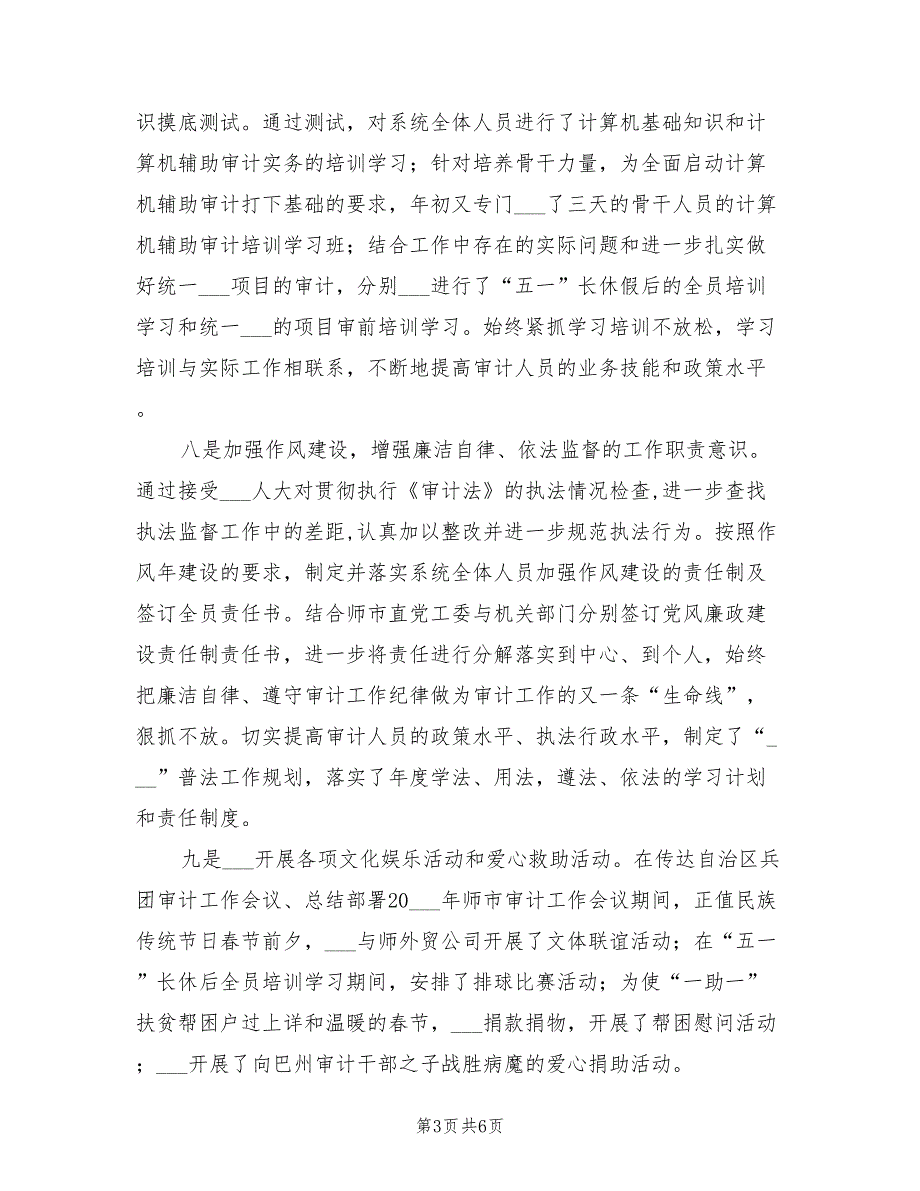 识摸底测试。通过测试，对系统全体人员进行了计算机基础知识和计算机辅助审计实务的培训学习；针对培养骨干力量，为全面启动计算机辅助审计打下基础的要求，年初又专门___了三天的骨干人员的计算机辅助审计培训学习班；结合工作中存在的实际问题和进一步扎实做好统一___项目的审计，分别___进行了“五一”长休假后的全员培训学习和统一___的项目审前培训学习。始终紧抓学习培训不放松，学习培训与实际工作相联系，不断地提高审计人员的业务技能和政策水平。

八是加强作风建设，增强廉洁自律、依法监督的工作职责意识。通过接受___人大对贯彻执行《审计法》的执法情况检查,进一步查找执法监督工作中的差距,认真加以整改并进一步规范执法行为。按照作风年建设的要求，制定并落实系统全体人员加强作风建设的责任制及签订全员责任书。结合师市直党工委与机关部门分别签订党风廉政建设责任制责任书，进一步将责任进行分解落实到中心、到个人，始终把廉洁自律、遵守审计工作纪律做为审计工作的又一条“生命线”，狠抓不放。切实提高审计人员的政策水平、执法行政水平，制定了“___”普法工作规划，落实了年度学法、用法，遵法、依法的学习计划和责任制度。

九是___开展各项文化娱乐活动和爱心救助活动。在传达自治区兵团审计工作会议、总结部署20___年师市审计工作会议期间，正值民族传统节日春节前夕，___与师外贸公司开展了文体联谊活动；在“五一”长休后全员培训学习期间，安排了排球比赛活动；为使“一助一”扶贫帮困户过上详和温暖的春节，___捐款捐物，开展了帮困慰问活动；___开展了向巴州审计干部之子战胜病魔的爱心捐助活动。

第3页 共6页